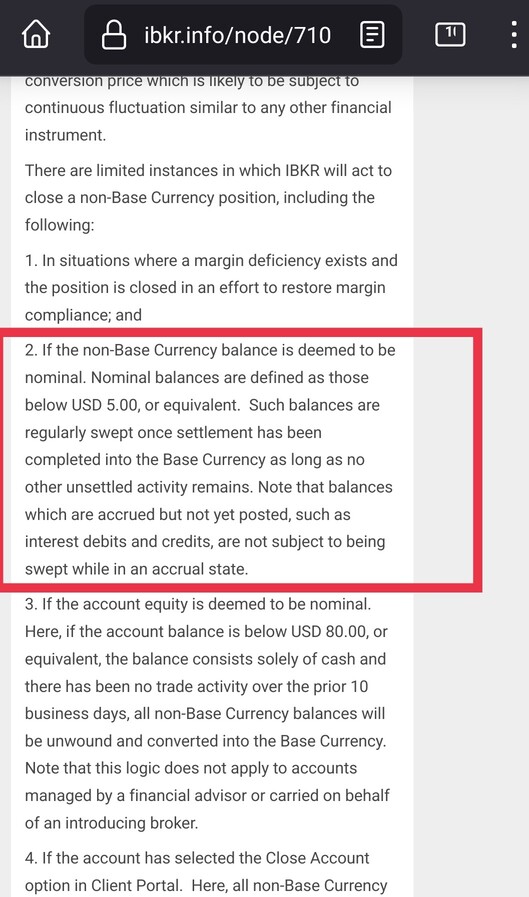 ibkr.info/node/710

11

conversion price which is likely to be subject to continuous fluctuation similar to any other financial instrument.

There are limited instances in which IBKR will act to close a non-Base Currency position, including the following:

1. In situations where a margin deficiency exists and the position is closed in an effort to restore margin compliance; and

2. If the non-Base Currency balance is deemed to be nominal. Nominal balances are defined as those below USD 5.00, or equivalent. Such balances are regularly swept once settlement has been completed into the Base Currency as long as no other unsettled activity remains. Note that balances which are accrued but not yet posted, such as interest debits and credits, are not subject to being swept while in an accrual state.

3. If the account equity is deemed to be nominal. Here, if the account balance is below USD 80.00, or equivalent, the balance consists solely of cash and there has been no trade activity over the prior 10 business days, all non-Base Currency balances will be unwound and converted into the Base Currency. Note that this logic does not apply to accounts managed by a financial advisor or carried on behalf of an introducing broker.

4. If the account has selected the Close Account option in Client Portal. Here, all non-Base Currency